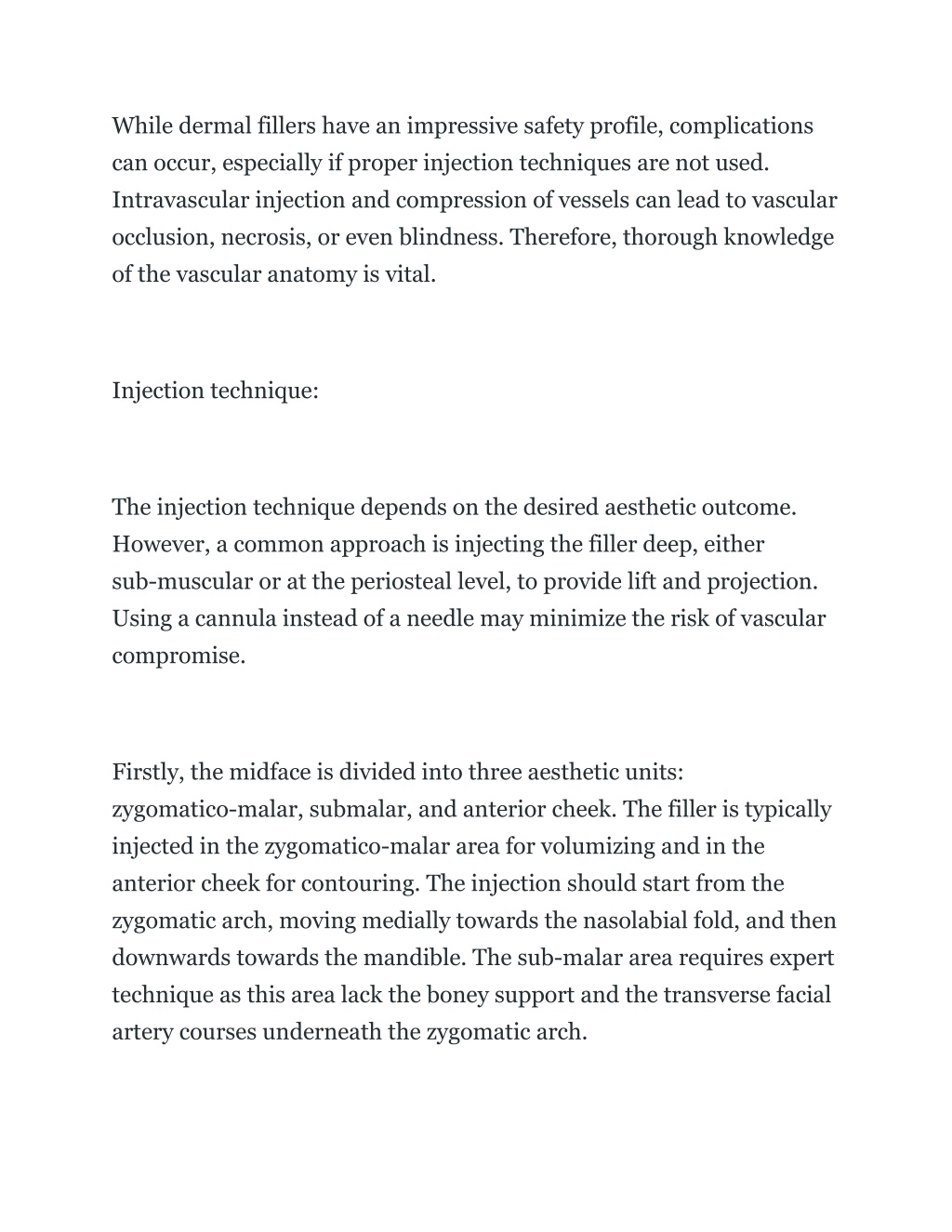 While dermal fillers have an impressive safety profile, complications can occur, especially if proper injection techniques are not used. Intravascular injection and compression of vessels can lead to vascular occlusion, necrosis, or even blindness. Therefore, thorough knowledge of the vascular anatomy is vital.

Injection technique:

The injection technique depends on the desired aesthetic outcome. However, a common approach is injecting the filler deep, either sub-muscular or at the periosteal level, to provide lift and projection. Using a cannula instead of a needle may minimize the risk of vascular compromise.

Firstly, the midface is divided into three aesthetic units: zygomatico-malar, submalar, and anterior cheek. The filler is typically injected in the zygomatico-malar area for volumizing and in the anterior cheek for contouring. The injection should start from the zygomatic arch, moving medially towards the nasolabial fold, and then downwards towards the mandible. The sub-malar area requires expert technique as this area lack the boney support and the transverse facial artery courses underneath the zygomatic arch.